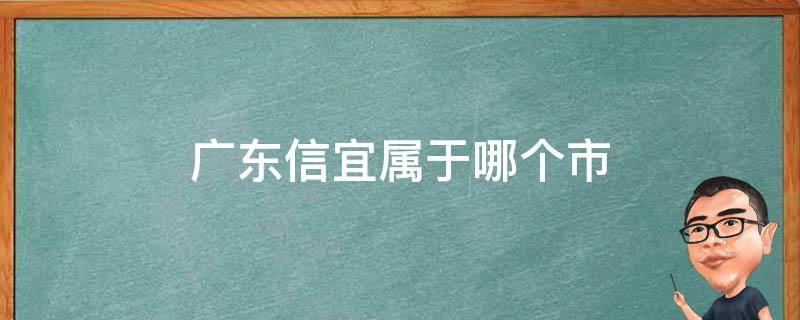 广东信宜属于哪个市